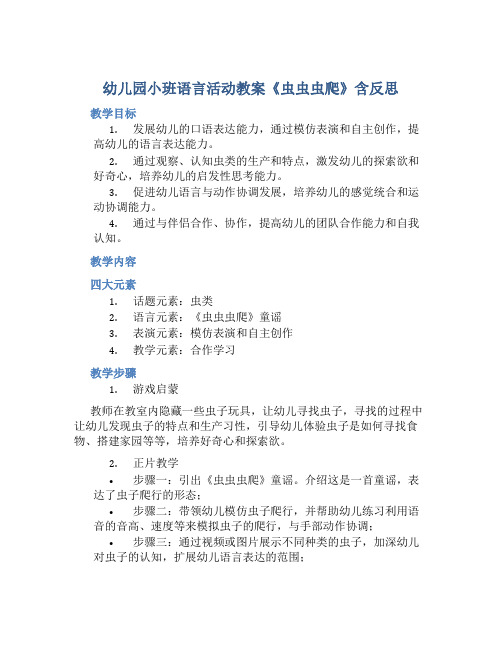 幼儿园小班语言活动教案《虫虫虫爬》含反思

教学目标

1. 发展幼儿的口语表达能力，通过模仿表演和自主创作，提高幼儿的语言表达能力。

2. 通过观察、认知虫类的生产和特点，激发幼儿的探索欲和好奇心，培养幼儿的启发性思考能力。

3. 促进幼儿语言与动作协调发展，培养幼儿的感觉统合和运动协调能力。

4. 通过与伴侣合作、协作，提高幼儿的团队合作能力和自我认知。

教学内容

四大元素

1. 话题元素：虫类
2. 语言元素：《虫虫虫爬》童谣
3. 表演元素：模仿表演和自主创作
4. 教学元素：合作学习

教学步骤

1. 游戏启蒙

教师在教室内隐藏一些虫子玩具，让幼儿寻找虫子，寻找的过程中让幼儿发现虫子的特点和生产习性，引导幼儿体验虫子是如何寻找食物、搭建家园等等，培养好奇心和探索欲。

2. 正片教学

• 步骤一：引出《虫虫虫爬》童谣。介绍这是一首童谣，表达了虫子爬行的形态；

• 步骤二：带领幼儿模仿虫子爬行，并帮助幼儿练习利用语音的音高、速度等来模拟虫子的爬行，与手部动作协调；

• 步骤三：通过视频或图片展示不同种类的虫子，加深幼儿对虫子的认知，扩展幼儿语言表达的范围；